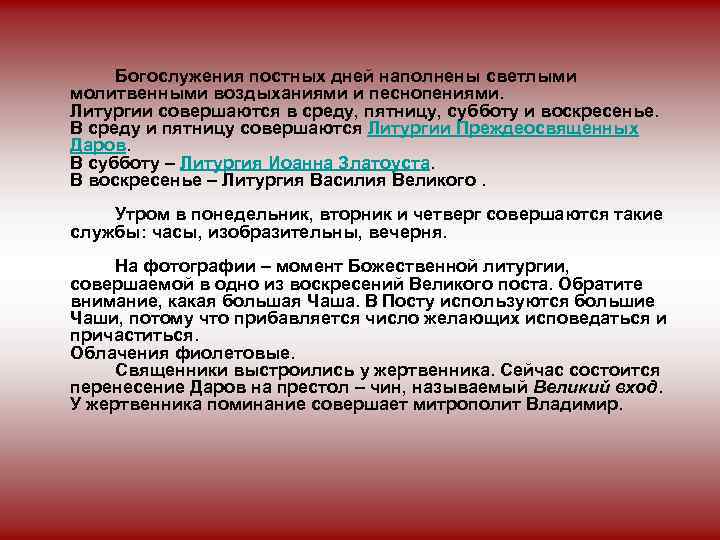 Богослужения постных дней наполнены светлыми молитвенными воздыханиями и песнопениями.
Литургии совершаются в среду, пятницу, субботу и воскресенье.
В среду и пятницу совершаются Литургии Преждеосвященных Даров.
В субботу – Литургия Иоанна Златоуста.
В воскресенье – Литургия Василия Великого .

Утром в понедельник, вторник и четверг совершаются такие службы: часы, изобразительны, вечерня.

На фотографии – момент Божественной литургии, совершаемой в одно из воскресений Великого поста. Обратите внимание, какая большая Чаша. В Посту используются большие Чаши, потому что прибавляется число желающих исповедаться и причаститься.
Облачения фиолетовые.
Священники выстроились у жертвенника. Сейчас состоится перенесение Даров на престол – чин, называемый Великий вход.
У жертвенника поминание совершает митрополит Владимир.